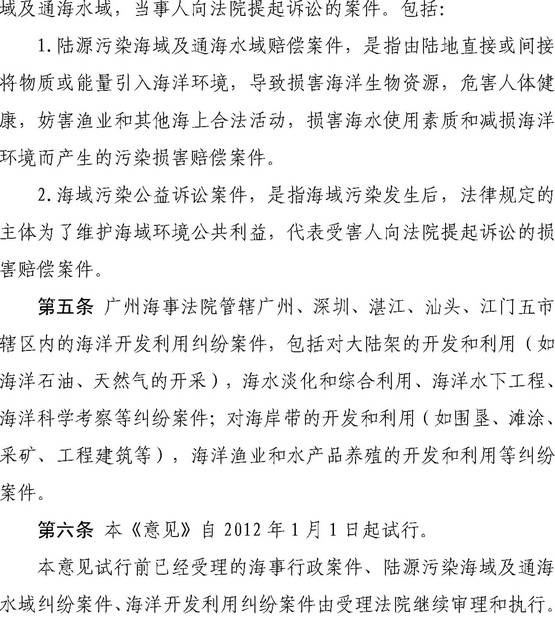 域及通海水域，当事人向法院提起诉讼的案件。包括：

1. 陆源污染海域及通海水域赔偿案件，是指由陆地直接或间接将物质或能量引入海洋环境，导致损害海洋生物资源，危害人体健康，妨害渔业和其他海上合法活动，损害海水使用素质和减损海洋环境而产生的污染损害赔偿案件。

2. 海域污染公益诉讼案件，是指海域污染发生后，法律规定的主体为了维护海域环境公共利益，代表受害人向法院提起诉讼的损害赔偿案件。

第五条 广州海事法院管辖广州、深圳、湛江、汕头、江门五市辖区内的海洋开发利用纠纷案件，包括对大陆架的开发和利用（如海洋石油、天然气的开采），海水淡化和综合利用、海洋水下工程、海洋科学考察等纠纷案件；对海岸带的开发和利用（如围垦、滩涂、采矿、工程建筑等），海洋渔业和水产品养殖的开发和利用等纠纷案件。

第六条 本《意见》自 2012 年 1 月 1 日起试行。

本意见试行前已经受理的海事行政案件、陆源污染海域及通海水域纠纷案件、海洋开发利用纠纷案件由受理法院继续审理和执行。